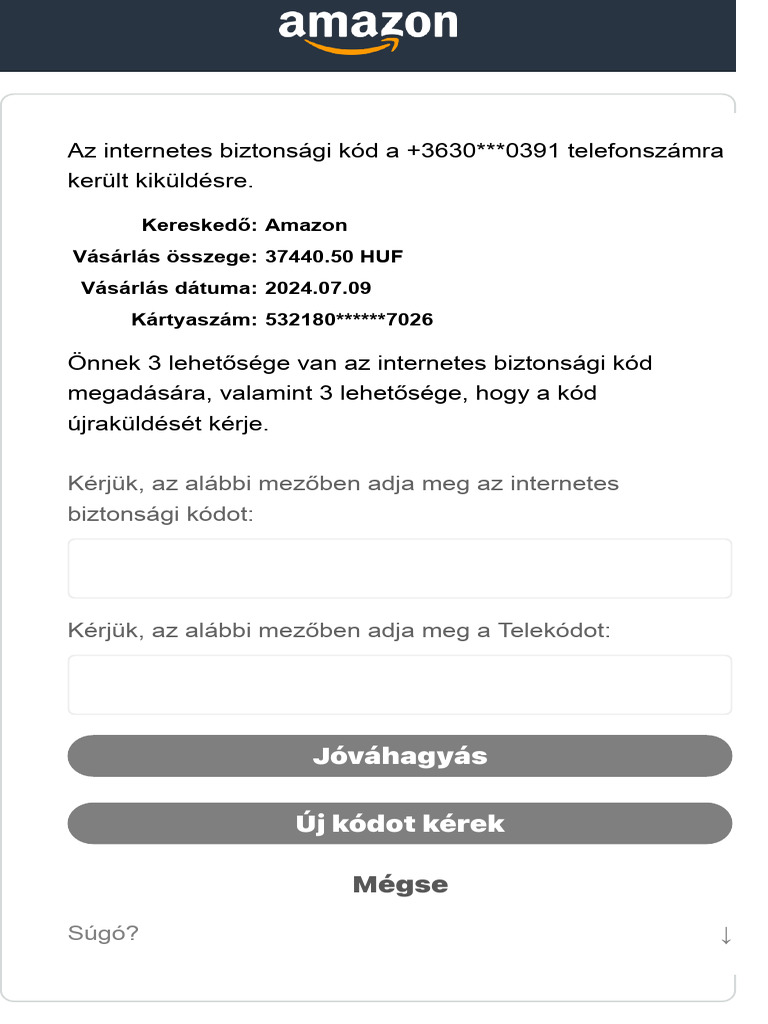 amazon

Az internetes biztonsági kód a +3630***0391 telefonszámra került kiküldésre.

Kereskedő: Amazon
Vásárlás összege: 37440.50 HUF
Vásárlás dátuma: 2024.07.09
Kártyaszám: 532180******7026

Önnek 3 lehetősége van az internetes biztonsági kód megadására, valamint 3 lehetősége, hogy a kód újraküldését kérje.

Kérjük, az alábbi mezőben adja meg az internetes biztonsági kódot:

Kérjük, az alábbi mezőben adja meg a Telekódot:

Jóváhagyás

Új kódot kérek

Mégse

Súgó?

↓